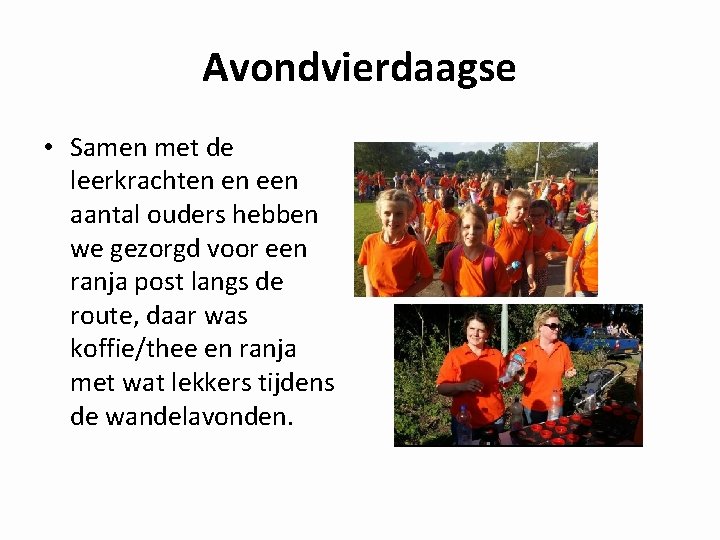 Avondvierdaagse

• Samen met de leerkrachten en een aantal ouders hebben we gezorgd voor een ranja post langs de route, daar was koffie/thee en ranja met wat lekkers tijdens de wandelavonden.